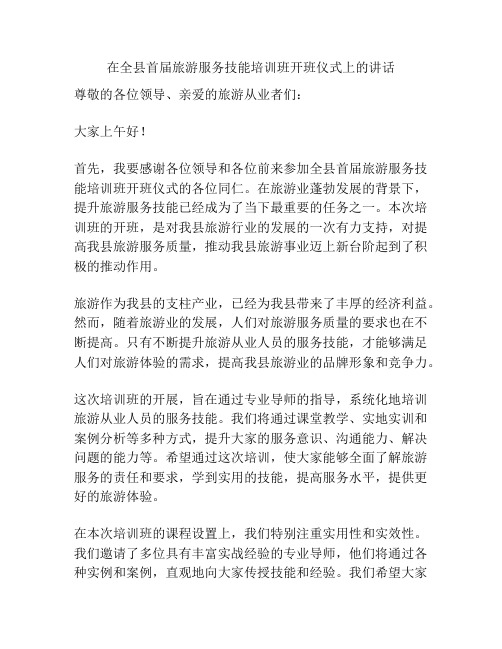 在全县首届旅游服务技能培训班开班仪式上的讲话

尊敬的各位领导、亲爱的旅游从业者们：

大家上午好！

首先，我要感谢各位领导和各位前来参加全县首届旅游服务技能培训班开班仪式的各位同仁。在旅游业蓬勃发展的背景下，提升旅游服务技能已经成为了当下最重要的任务之一。本次培训班的开班，是对我县旅游行业的发展的一次有力支持，对提高我县旅游服务质量，推动我县旅游事业迈上新台阶起到了积极的推动作用。

旅游作为我县的支柱产业，已经为我县带来了丰厚的经济利益。然而，随着旅游业的发展，人们对旅游服务质量的要求也在不断提高。只有不断提升旅游从业人员的服务技能，才能够满足人们对旅游体验的需求，提高我县旅游业的品牌形象和竞争力。

这次培训班的开展，旨在通过专业导师的指导，系统化地培训旅游从业人员的服务技能。我们将通过课堂教学、实地实训和案例分析等多种方式，提升大家的服务意识、沟通能力、解决问题的能力等。希望通过这次培训，使大家能够全面了解旅游服务的责任和要求，学到实用的技能，提高服务水平，提供更好的旅游体验。

在本次培训班的课程设置上，我们特别注重实用性和实效性。我们邀请了多位具有丰富实战经验的专业导师，他们将通过各种实例和案例，直观地向大家传授技能和经验。我们希望大家